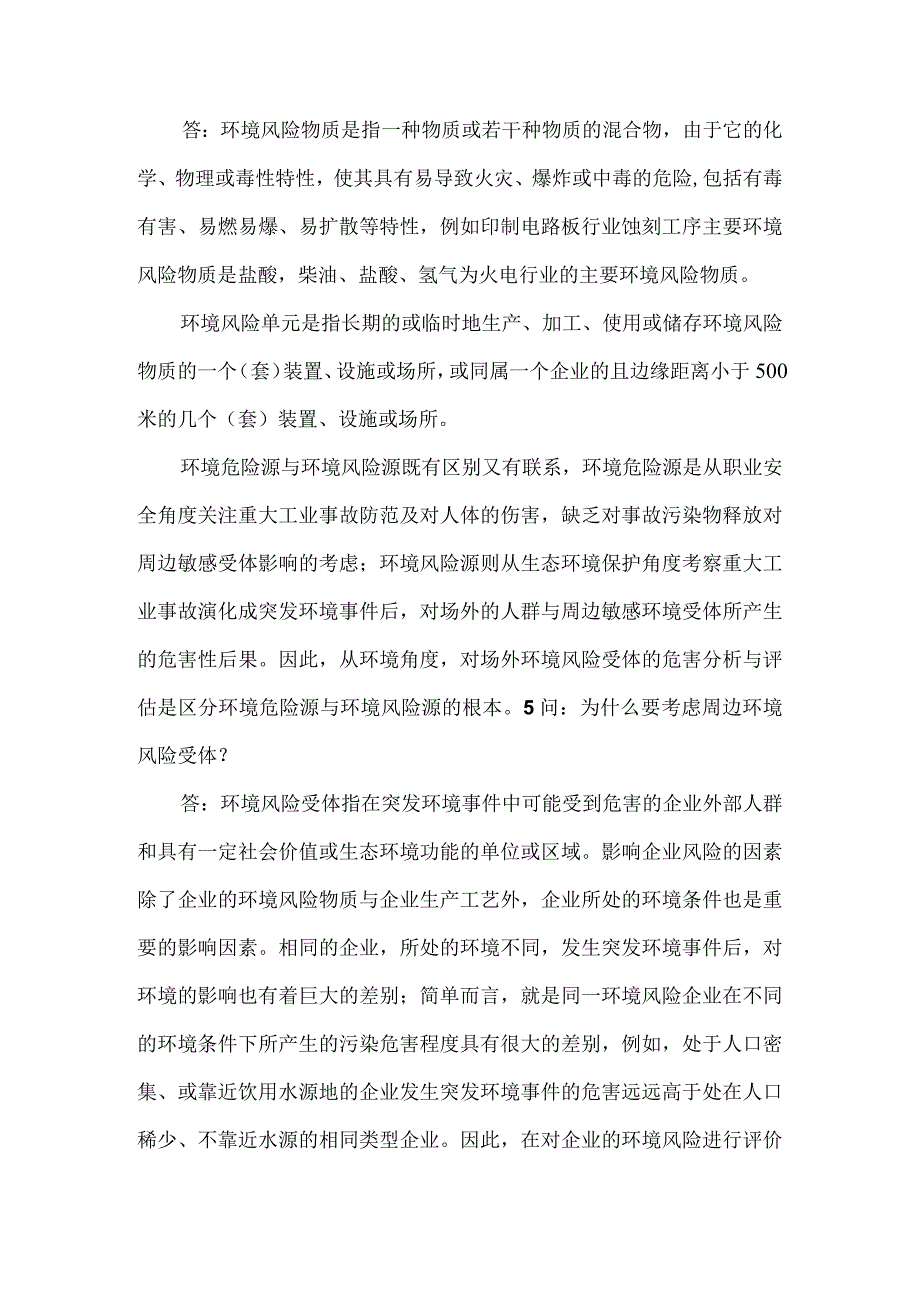 答：环境风险物质是指一种物质或若干种物质的混合物，由于它的化学、物理或毒性特性，使其具有易导致火灾、爆炸或中毒的危险,包括有毒有害、易燃易爆、易扩散等特性，例如印制电路板行业蚀刻工序主要环境风险物质是盐酸，柴油、盐酸、氢气为火电行业的主要环境风险物质。

环境风险单元是指长期的或临时地生产、加工、使用或储存环境风险物质的一个（套）装置、设施或场所，或同属一个企业的且边缘距离小于500米的几个（套）装置、设施或场所。

环境危险源与环境风险源既有区别又有联系，环境危险源是从职业安全角度关注重大工业事故防范及对人体的伤害，缺乏对事故污染物释放对周边敏感受体影响的考虑；环境风险源则从生态环境保护角度考察重大工业事故演化成突发环境事件后，对场外的人群与周边敏感环境受体所产生的危害性后果。因此，从环境角度，对场外环境风险受体的危害分析与评估是区分环境危险源与环境风险源的根本。5问：为什么要考虑周边环境风险受体？

答：环境风险受体指在突发环境事件中可能受到危害的企业外部人群和具有一定社会价值或生态环境功能的单位或区域。影响企业风险的因素除了企业的环境风险物质与企业生产工艺外，企业所处的环境条件也是重要的影响因素。相同的企业，所处的环境不同，发生突发环境事件后，对环境的影响也有着巨大的差别；简单而言，就是同一环境风险企业在不同的环境条件下所产生的污染危害程度具有很大的差别，例如，处于人口密集、或靠近饮用水源地的企业发生突发环境事件的危害远远高于处在人口稀少、不靠近水源的相同类型企业。因此，在对企业的环境风险进行评价